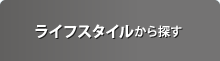 ライフスタイルから探す